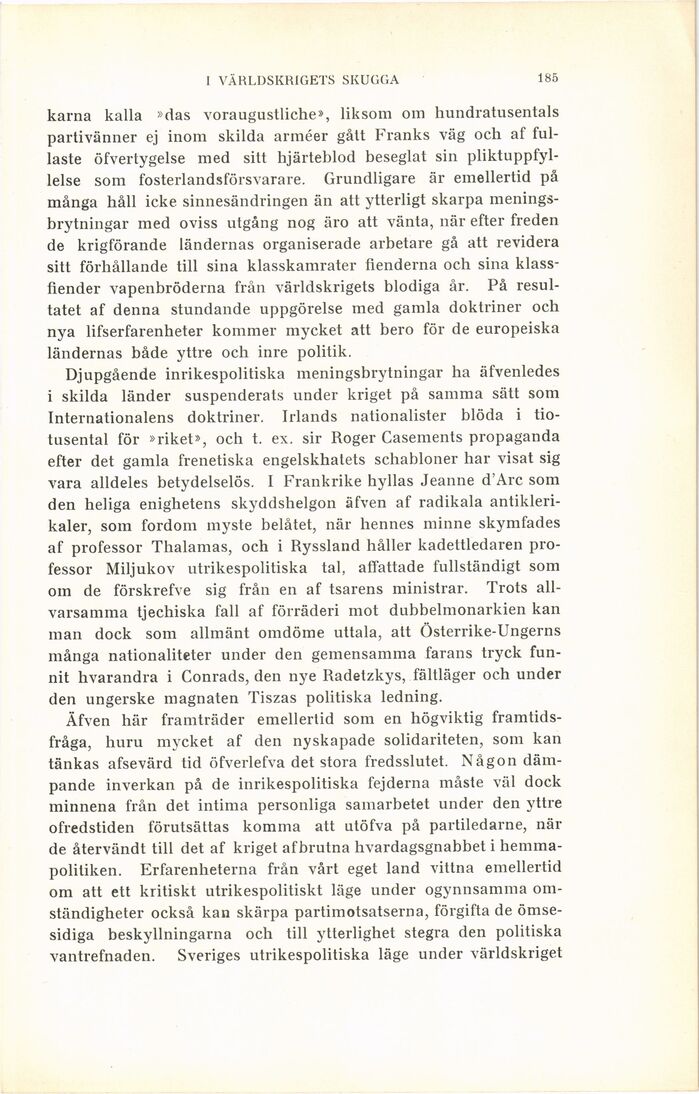 I VÄRLDSKRIGETS SKUGGA 185

karna kalla »das voraugustliche», liksom om hundratusentals partivänner ej inom skilda arméer gått Franks väg och af fullaste öfvertygelse med sitt hjärteblod beseglat sin pliktuppfyllelse som fosterlandsförsvarare. Grundligare är emellertid på många håll icke sinnesändringen än att ytterligt skarpa meningsbrytningar med oviss utgång nog äro att vänta, när efter freden de krigförande ländernas organiserade arbetare gå att revidera sitt förhållande till sina klasskamrater fienderna och sina klassfiender vapenbröderna från världskrigets blodiga år. På resultatet af denna stundande uppgörelse med gamla doktriner och nya lifserfarenheter kommer mycket att bero för de europeiska ländernas både yttre och inre politik.

Djupgående inrikespolitiska meningsbrytningar ha äfvenledes i skilda länder suspenderats under kriget på samma sätt som Internationalens doktriner. Irlands nationalister blöda i tiotusental för »riket», och t. ex. sir Roger Casements propaganda efter det gamla frenetiska engelskhatets schabloner har visat sig vara alldeles betydelselös. I Frankrike hyllas Jeanne d'Arc som den heliga enighetens skyddshelgon äfven af radikala antiklerikaler, som fordom myste belåtet, när hennes minne skymfades af professor Thalamas, och i Ryssland håller kadettledaren professor Miljukov utrikespolitiska tal, affattade fullständigt som om de förskrefve sig från en af tsarens ministrar. Trots allvarsamma tjechiska fall af förräderi mot dubbelmonarkien kan man dock som allmänt omdöme uttala, att Österrike-Ungerns många nationaliteter under den gemensamma farans tryck funnit hvarandra i Conrads, den nye Radetzkys, fältläger och under den ungerske magnaten Tiszas politiska ledning.

Äfven här framträder emellertid som en högviktig framtidsfråga, huru mycket af den nyskapade solidariteten, som kan tänkas afsevärd tid öfverlefva det stora fredsslutet. Någon dämpande inverkan på de inrikespolitiska fejderna måste väl dock minnena från det intima personliga samarbetet under den yttre ofredstiden förutsättas komma att utöfva på partiledarne, när de återvändt till det af kriget afbrutna hvardagsgnabbet i hemmapolitiken. Erfarenheterna från vårt eget land vittna emellertid om att ett kritiskt utrikespolitiskt läge under ogynnsamma omständigheter också kan skärpa partimotsatserna, förgifta de ömsesidiga beskyllningarna och till ytterlighet stegra den politiska vantrefnaden. Sveriges utrikespolitiska läge under världskriget